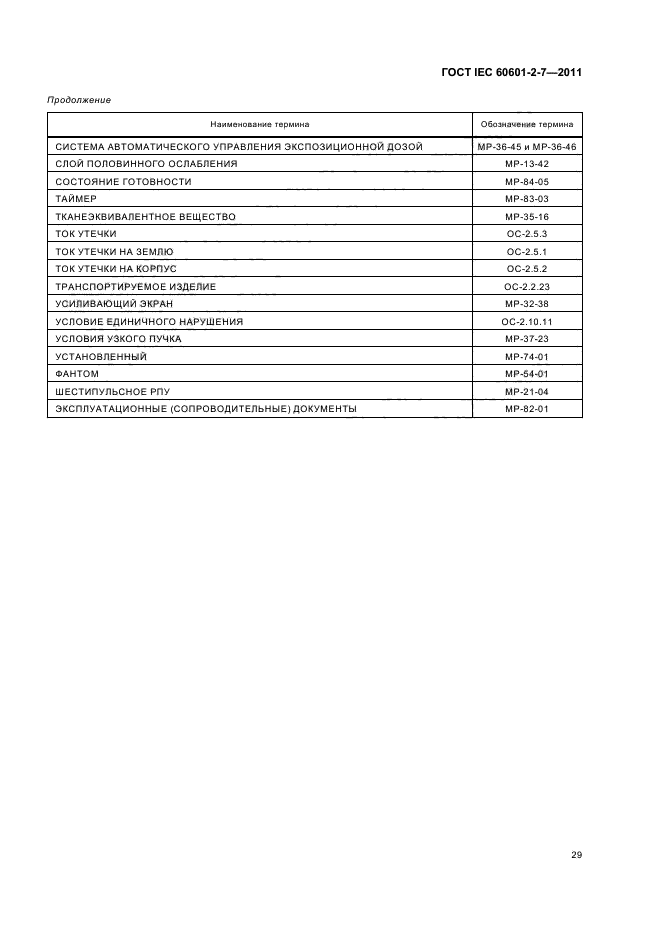 ГОСТ IEC 60601-2-7—2011

Продолжение

| Наименование термина | Обозначение термина |
|---|---|
| СИСТЕМА АВТОМАТИЧЕСКОГО УПРАВЛЕНИЯ ЭКСПОЗИЦИОННОЙ ДОЗОЙ | МР-36-45 и МР-36-46 |
| СЛОЙ ПОЛОВИННОГО ОСЛАБЛЕНИЯ | МР-13-42 |
| СОСТОЯНИЕ ГОТОВНОСТИ | МР-84-05 |
| ТАЙМЕР | МР-83-03 |
| ТКАНЕЭКВИВАЛЕНТНОЕ ВЕЩЕСТВО | МР-35-16 |
| ТОК УТЕЧКИ | ОС-2.5.3 |
| ТОК УТЕЧКИ НА ЗЕМЛЮ | ОС-2.5.1 |
| ТОК УТЕЧКИ НА КОРПУС | ОС-2.5.2 |
| ТРАНСПОРТИРУЕМОЕ ИЗДЕЛИЕ | ОС-2.2.23 |
| УСИЛИВАЮЩИЙ ЭКРАН | МР-32-38 |
| УСЛОВИЕ ЕДИНИЧНОГО НАРУШЕНИЯ | ОС-2.10.11 |
| УСЛОВИЯ УЗКОГО ПУЧКА | МР-37-23 |
| УСТАНОВЛЕННЫЙ | МР-74-01 |
| ФАНТОМ | МР-54-01 |
| ШЕСТИПУЛЬСНОЕ РПУ | МР-21-04 |
| ЭКСПЛУАТАЦИОННЫЕ (СОПРОВОДИТЕЛЬНЫЕ) ДОКУМЕНТЫ | МР-82-01 |

29